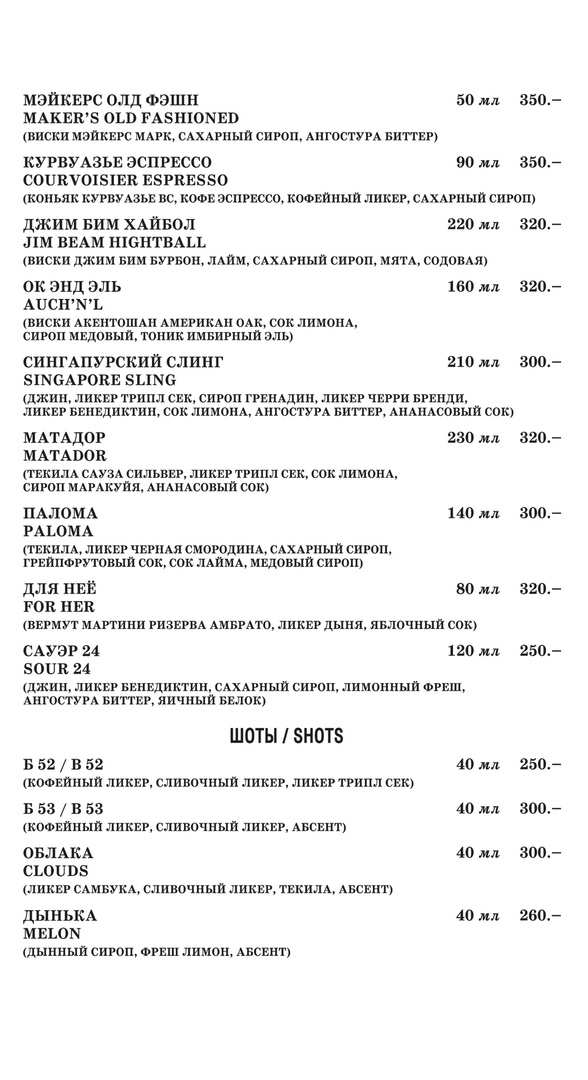 МЭЙКЕРС ОЛД ФЭШН 50 мл 350.–
MAKER'S OLD FASHIONED
(ВИСКИ МЭЙКЕРС МАРК, САХАРНЫЙ СИРОП, АНГОСТУРА БИТТЕР)

КУРВУАЗЬЕ ЭСПРЕССО 90 мл 350.–
COURVOISIER ESPRESSO
(КОНЬЯК КУРВУАЗЬЕ ВС, КОФЕ ЭСПРЕССО, КОФЕЙНЫЙ ЛИКЕР, САХАРНЫЙ СИРОП)

ДЖИМ БИМ ХАЙБОЛ 220 мл 320.–
JIM BEAM HIGHTBALL
(ВИСКИ ДЖИМ БИМ БУРБОН, ЛАЙМ, САХАРНЫЙ СИРОП, МЯТА, СОДОВАЯ)

ОК ЭНД ЭЛЬ 160 мл 320.–
AUCH'N'L
(ВИСКИ АКЕНТОШАН АМЕРИКАН ОАК, СОК ЛИМОНА, СИРОП МЕДОВЫЙ, ТОНИК ИМБИРНЫЙ ЭЛЬ)

СИНГАПУРСКИЙ СЛИНГ 210 мл 300.–
SINGAPORE SLING
(ДЖИН, ЛИКЕР ТРИПЛ СЕК, СИРОП ГРЕНАДИН, ЛИКЕР ЧЕРРИ БРЕНДИ, ЛИКЕР БЕНЕДИКТИН, СОК ЛИМОНА, АНГОСТУРА БИТТЕР, АНАНАСОВЫЙ СОК)

МАТАДОР 230 мл 320.–
MATADOR
(ТЕКИЛА САУЗА СИЛЬВЕР, ЛИКЕР ТРИПЛ СЕК, СОК ЛИМОНА, СИРОП МАРАКУЙЯ, АНАНАСОВЫЙ СОК)

ПАЛОМА 140 мл 300.–
PALOMA
(ТЕКИЛА, ЛИКЕР ЧЕРНАЯ СМОРОДИНА, САХАРНЫЙ СИРОП, ГРЕЙПФРУТОВЫЙ СОК, СОК ЛАЙМА, МЕДОВЫЙ СИРОП)

ДЛЯ НЕЁ 80 мл 320.–
FOR HER
(ВЕРМУТ МАРТИНИ РИЗЕРВА АМБРАТО, ЛИКЕР ДЫНЯ, ЯБЛОЧНЫЙ СОК)

САУЭР 24 120 мл 250.–
SOUR 24
(ДЖИН, ЛИКЕР БЕНЕДИКТИН, САХАРНЫЙ СИРОП, ЛИМОННЫЙ ФРЕШ, АНГОСТУРА БИТТЕР, ЯИЧНЫЙ БЕЛОК)

ШОТЫ / SHOTS

Б 52 / B 52 40 мл 250.–
(КОФЕЙНЫЙ ЛИКЕР, СЛИВОЧНЫЙ ЛИКЕР, ЛИКЕР ТРИПЛ СЕК)

Б 53 / B 53 40 мл 300.–
(КОФЕЙНЫЙ ЛИКЕР, СЛИВОЧНЫЙ ЛИКЕР, АБСЕНТ)

ОБЛАКА 40 мл 300.–
CLOUDS
(ЛИКЕР САМБУКА, СЛИВОЧНЫЙ ЛИКЕР, ТЕКИЛА, АБСЕНТ)

ДЫНЬКА 40 мл 260.–
MELON
(ДЫННЫЙ СИРОП, ФРЕШ ЛИМОН, АБСЕНТ)